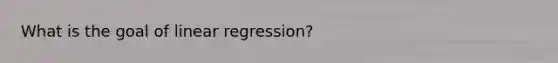 What is the goal of linear regression?